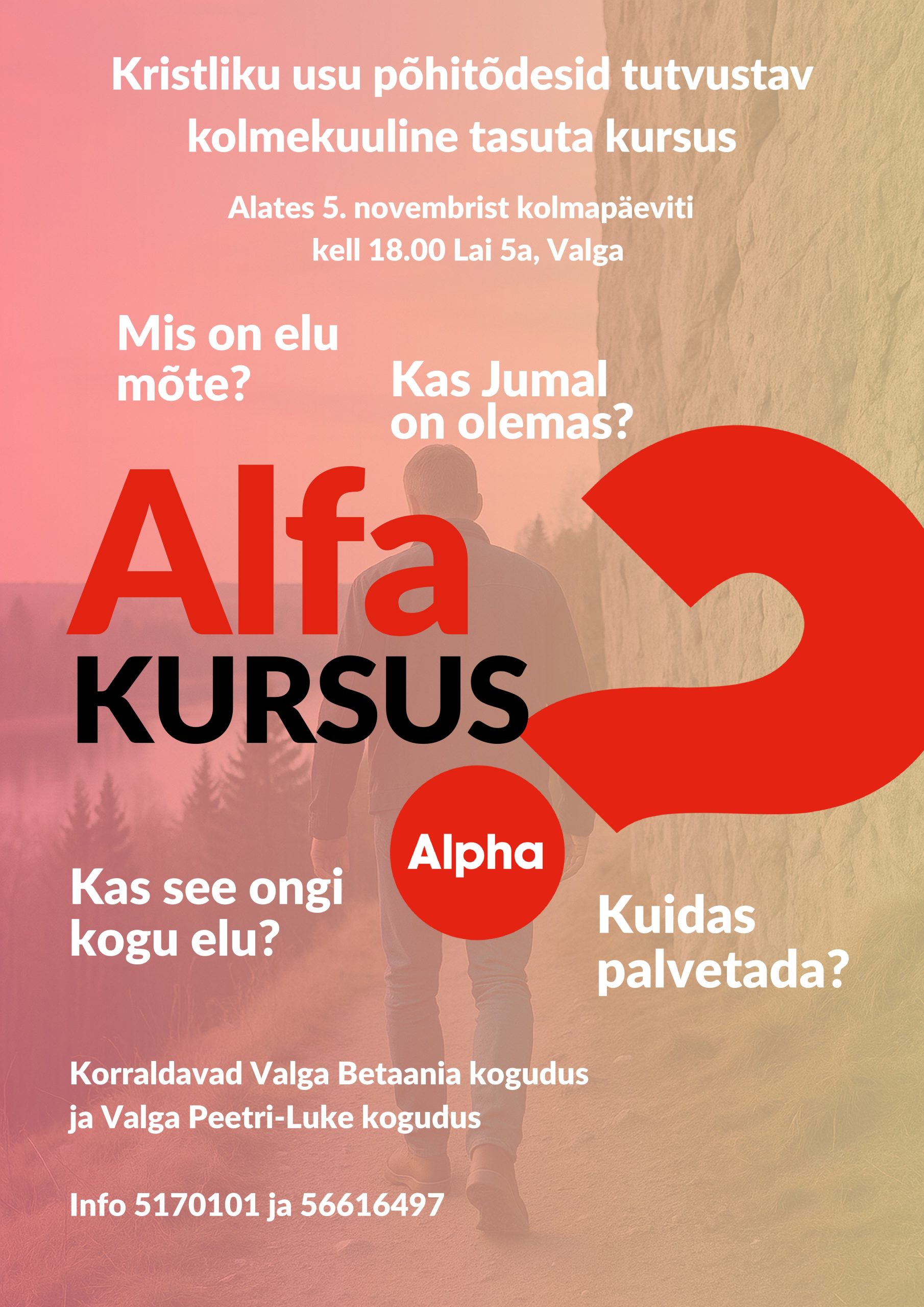 Kristliku usu põhitõdesid tutvustav kolmekuuline tasuta kursus

Alates 5. novembrist kolmapäeviti
kell 18.00 Lai 5a, Valga

Mis on elu mõte?

Kas Jumal on olemas?

Alfa
KURSUS

Alpha

Kas see ongi kogu elu?

Kuidas palvetada?

Korraldavad Valga Betaania kogudus
ja Valga Peetri-Luke kogudus

Info 5170101 ja 56616497